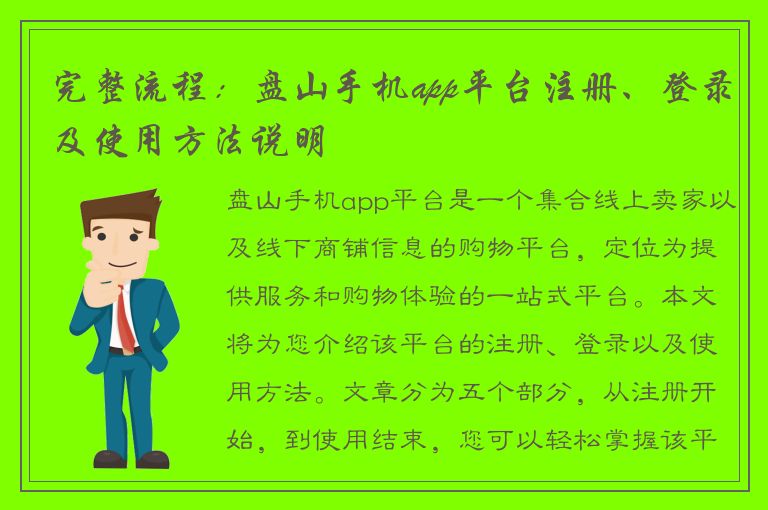 完整流程：盘山手机app平台注册、登录及使用方法说明

盘山手机app平台是一个集合线上卖家以及线下商铺信息的购物平台，定位为提供服务和购物体验的一站式平台。本文将为您介绍该平台的注册、登录以及使用方法。文章分为五个部分，从注册开始，到使用结束，您可以轻松掌握该平